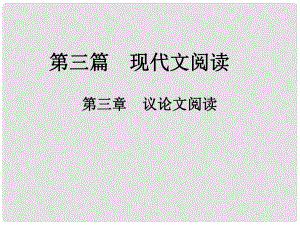 第三篇　现代文阅读

第三章　议论文阅读